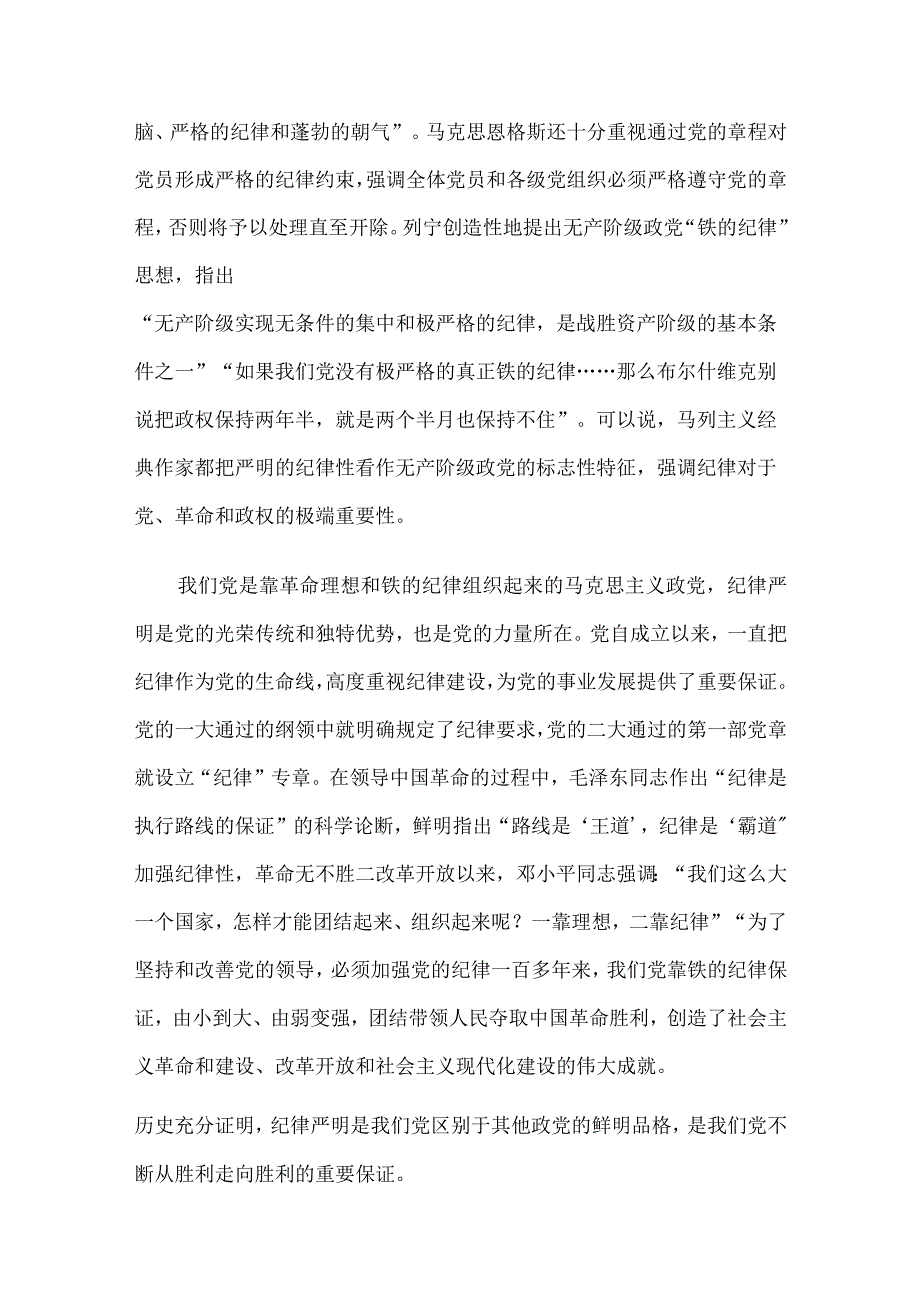 脑、严格的纪律和蓬勃的朝气”。马克思恩格斯还十分重视通过党的章程对党员形成严格的纪律约束，强调全体党员和各级党组织必须严格遵守党的章程，否则将予以处理直至开除。列宁创造性地提出无产阶级政党“铁的纪律”思想，指出

“无产阶级实现无条件的集中和极严格的纪律，是战胜资产阶级的基本条件之一”“如果我们党没有极严格的真正铁的纪律……那么布尔什维克别说把政权保持两年半，就是两个半月也保持不住”。可以说，马列主义经典作家都把严明的纪律性看作无产阶级政党的标志性特征，强调纪律对于党、革命和政权的极端重要性。

我们党是靠革命理想和铁的纪律组织起来的马克思主义政党，纪律严明是党的光荣传统和独特优势，也是党的力量所在。党自成立以来，一直把纪律作为党的生命线，高度重视纪律建设，为党的事业发展提供了重要保证。党的一大通过的纲领中就明确规定了纪律要求，党的二大通过的第一部党章就设立“纪律”专章。在领导中国革命的过程中，毛泽东同志作出“纪律是执行路线的保证”的科学论断，鲜明指出“路线是‘王道’，纪律是‘霸道”加强纪律性，革命无不胜二改革开放以来，邓小平同志强调“我们这么大一个国家，怎样才能团结起来、组织起来呢？一靠理想，二靠纪律”“为了坚持和改善党的领导，必须加强党的纪律一百多年来，我们党靠铁的纪律保证，由小到大、由弱变强，团结带领人民夺取中国革命胜利，创造了社会主义革命和建设、改革开放和社会主义现代化建设的伟大成就。

历史充分证明，纪律严明是我们党区别于其他政党的鲜明品格，是我们党不断从胜利走向胜利的重要保证。